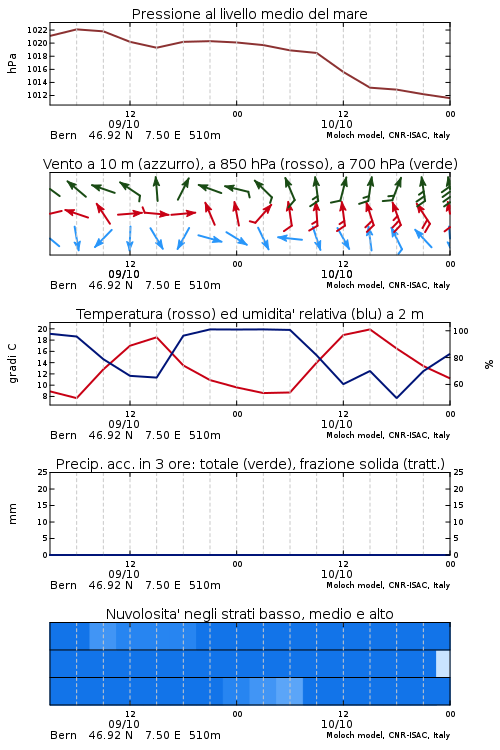 Pressione al livello medio del mare

hPa

1022
1020
1018
1016
1014
1012

12
09/10
00
12
10/10
00

Bern 46.92 N 7.50 E 510m
Moloch model, CNR-ISAC, Italy

Vento a 10 m (azzurro), a 850 hPa (rosso), a 700 hPa (verde)

12
09/10
00
12
10/10
00

Bern 46.92 N 7.50 E 510m
Moloch model, CNR-ISAC, Italy

Temperatura (rosso) ed umidita' relativa (blu) a 2 m

gradi C

20
18
16
14
12
10
8

100
80
60

%

12
09/10
00
12
10/10
00

Bern 46.92 N 7.50 E 510m
Moloch model, CNR-ISAC, Italy

Precip. acc. in 3 ore: totale (verde), frazione solida (tratt.)

mm

25
20
15
10
5
0

25
20
15
10
5
0

12
09/10
00
12
10/10
00

Bern 46.92 N 7.50 E 510m
Moloch model, CNR-ISAC, Italy

Nuvolosita' negli strati basso, medio e alto

12
09/10
00
12
10/10
00

Bern 46.92 N 7.50 E 510m
Moloch model, CNR-ISAC, Italy